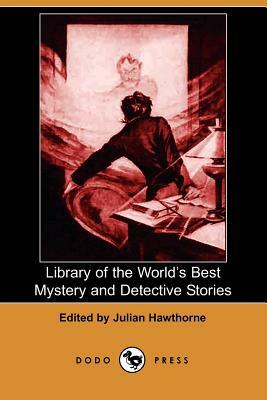 Library of the World's Best Mystery and Detective Stories

Edited by Julian Hawthorne

DODO PRESS